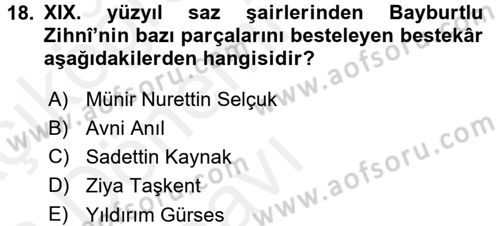 18. XIX. yüzyıl saz şairlerinden Bayburtlu Zihnî'nin bazı parçalarını besteleyen bestekâr aşağıdakilerden hangisidir?

A) Münir Nurettin Selçuk
B) Avni Anıl
C) Sadettin Kaynak
D) Ziya Taşkent
E) Yıldırım Gürses

www.aofsoru.com
www.aofsoru.com
www.aofsoru.com